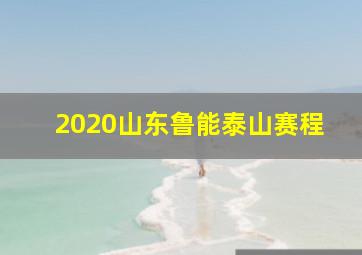 2020山东鲁能泰山赛程